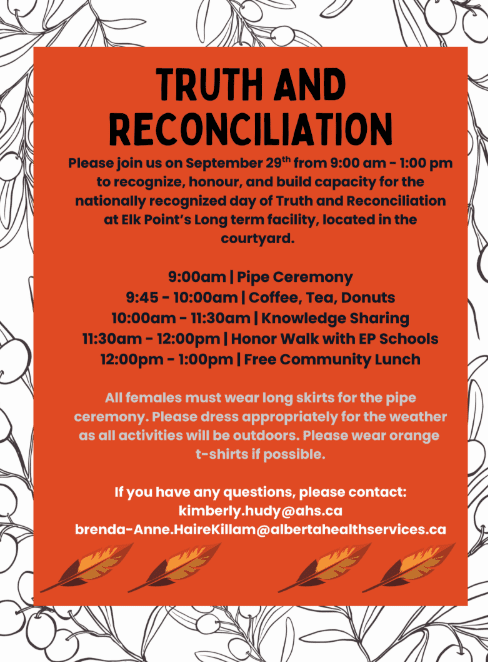 TRUTH AND RECONCILIATION

Please join us on September 29$^{th}$ from 9:00 am - 1:00 pm to recognize, honour, and build capacity for the nationally recognized day of Truth and Reconciliation at Elk Point's Long term facility, located in the courtyard.

9:00am | Pipe Ceremony
9:45 - 10:00am | Coffee, Tea, Donuts
10:00am - 11:30am | Knowledge Sharing
11:30am - 12:00pm | Honor Walk with EP Schools
12:00pm - 1:00pm | Free Community Lunch

All females must wear long skirts for the pipe ceremony. Please dress appropriately for the weather as all activities will be outdoors. Please wear orange t-shirts if possible.

If you have any questions, please contact:
kimberly.hudy@ahs.ca
brenda-Anne.HaireKillam@albertahealthservices.ca